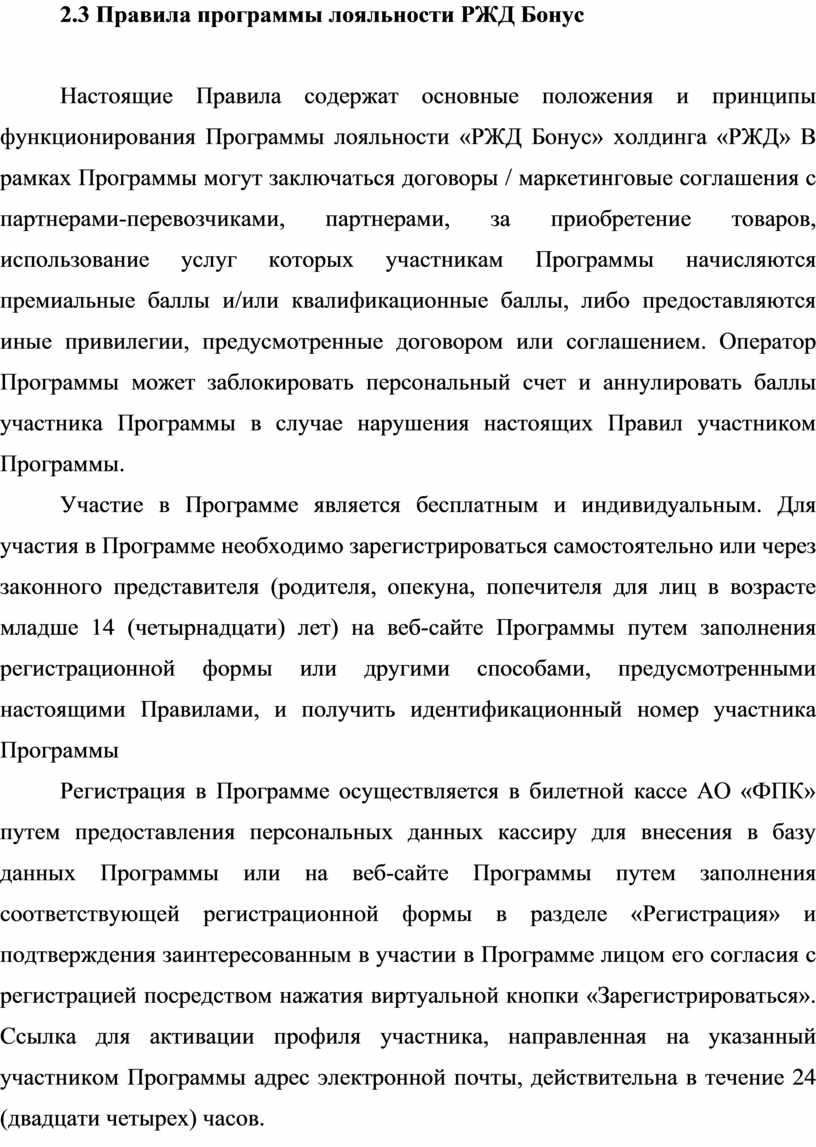 2.3 Правила программы лояльности РЖД Бонус

Настоящие Правила содержат основные положения и принципы функционирования Программы лояльности «РЖД Бонус» холдинга «РЖД» В рамках Программы могут заключаться договоры / маркетинговые соглашения с партнерами-перевозчиками, партнерами, за приобретение товаров, использование услуг которых участникам Программы начисляются премиальные баллы и/или квалификационные баллы, либо предоставляются иные привилегии, предусмотренные договором или соглашением. Оператор Программы может заблокировать персональный счет и аннулировать баллы участника Программы в случае нарушения настоящих Правил участником Программы.

Участие в Программе является бесплатным и индивидуальным. Для участия в Программе необходимо зарегистрироваться самостоятельно или через законного представителя (родителя, опекуна, попечителя для лиц в возрасте младше 14 (четырнадцати) лет) на веб-сайте Программы путем заполнения регистрационной формы или другими способами, предусмотренными настоящими Правилами, и получить идентификационный номер участника Программы

Регистрация в Программе осуществляется в билетной кассе АО «ФПК» путем предоставления персональных данных кассиру для внесения в базу данных Программы или на веб-сайте Программы путем заполнения соответствующей регистрационной формы в разделе «Регистрация» и подтверждения заинтересованным в участии в Программе лицом его согласия с регистрацией посредством нажатия виртуальной кнопки «Зарегистрироваться». Ссылка для активации профиля участника, направленная на указанный участником Программы адрес электронной почты, действительна в течение 24 (двадцати четырех) часов.